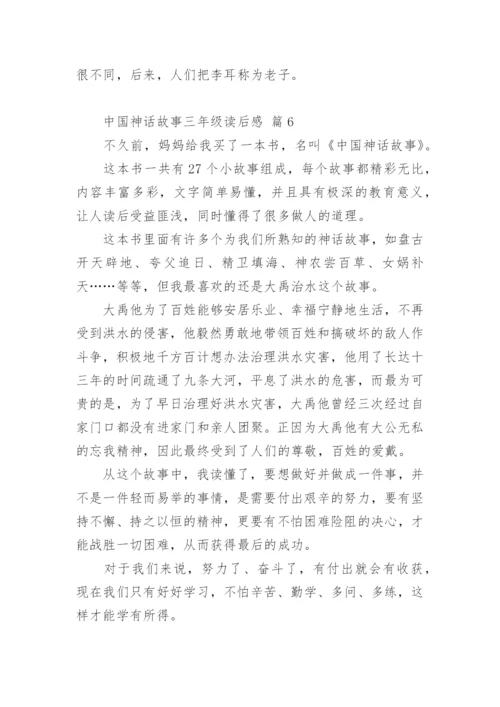 很不同，后来，人们把李耳称为老子。

中国神话故事三年级读后感 篇 6

不久前，妈妈给我买了一本书，名叫《中国神话故事》。

这本书一共有 27 个小故事组成，每个故事都精彩无比，内容丰富多彩，文字简单易懂，并且具有极深的教育意义，让人读后受益匪浅，同时懂得了很多做人的道理。

这本书里面有许多个为我们所熟知的神话故事，如盘古开天辟地、夸父追日、精卫填海、神农尝百草、女娲补天……等等，但我最喜欢的还是大禹治水这个故事。

大禹他为了百姓能够安居乐业、幸福宁静地生活，不再受到洪水的侵害，他毅然勇敢地带领百姓和搞破坏的敌人作斗争，积极地千方百计想办法治理洪水灾害，他用了长达十三年的时间疏通了九条大河，平息了洪水的危害，而最为可贵的是，为了早日治理好洪水灾害，大禹他曾经三次经过自家门口都没有进家门和亲人团聚。正因为大禹他有大公无私的忘我精神，因此最终受到了人们的尊敬，百姓的爱戴。

从这个故事中，我读懂了，要想做好并做成一件事，并不是一件轻而易举的事情，是需要付出艰辛的努力，要有坚持不懈、持之以恒的精神，更要有不怕困难险阻的决心，才能战胜一切困难，从而获得最后的成功。

对于我们来说，努力了、奋斗了，有付出就会有收获，现在我们只有好好学习，不怕辛苦、勤学、多问、多练，这样才能学有所得。